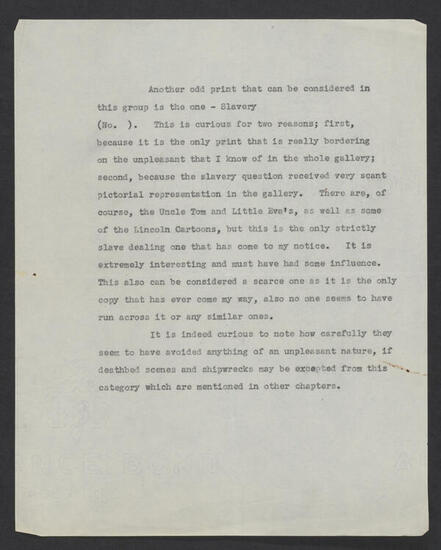 Another odd print that can be considered in this group is the one - Slavery (No. ). This is curious for two reasons; first, because it is the only print that is really bordering on the unpleasant that I know of in the whole gallery; second, because the slavery question received very scant pictorial representation in the gallery. There are, of course, the Uncle Tom and Little Eva's, as well as some of the Lincoln Cartoons, but this is the only strictly slave dealing one that has come to my notice. It is extremely interesting and must have had some influence. This also can be considered a scarce one as it is the only copy that has ever come my way, also no one seems to have run across it or any similar ones.

It is indeed curious to note how carefully they seem to have avoided anything of an unpleasant nature, if deathbed scenes and shipwrecks may be excepted from this category which are mentioned in other chapters.